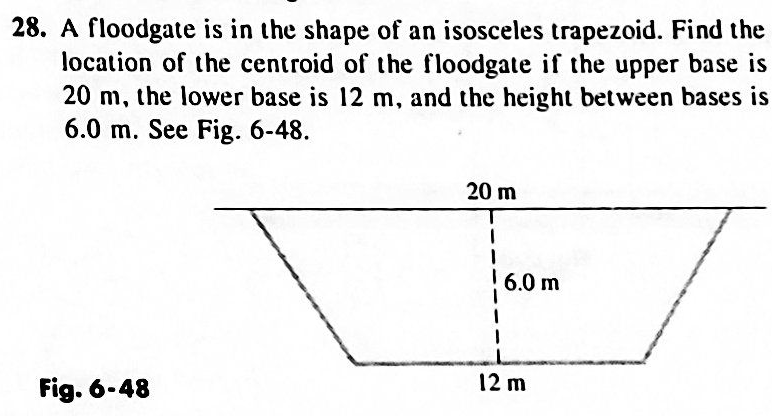 28. A floodgate is in the shape of an isosceles trapezoid. Find the location of the centroid of the floodgate if the upper base is 20 m, the lower base is 12 m, and the height between bases is 6.0 m. See Fig. 6-48.

20 m

6.0 m

12 m

Fig. 6-48